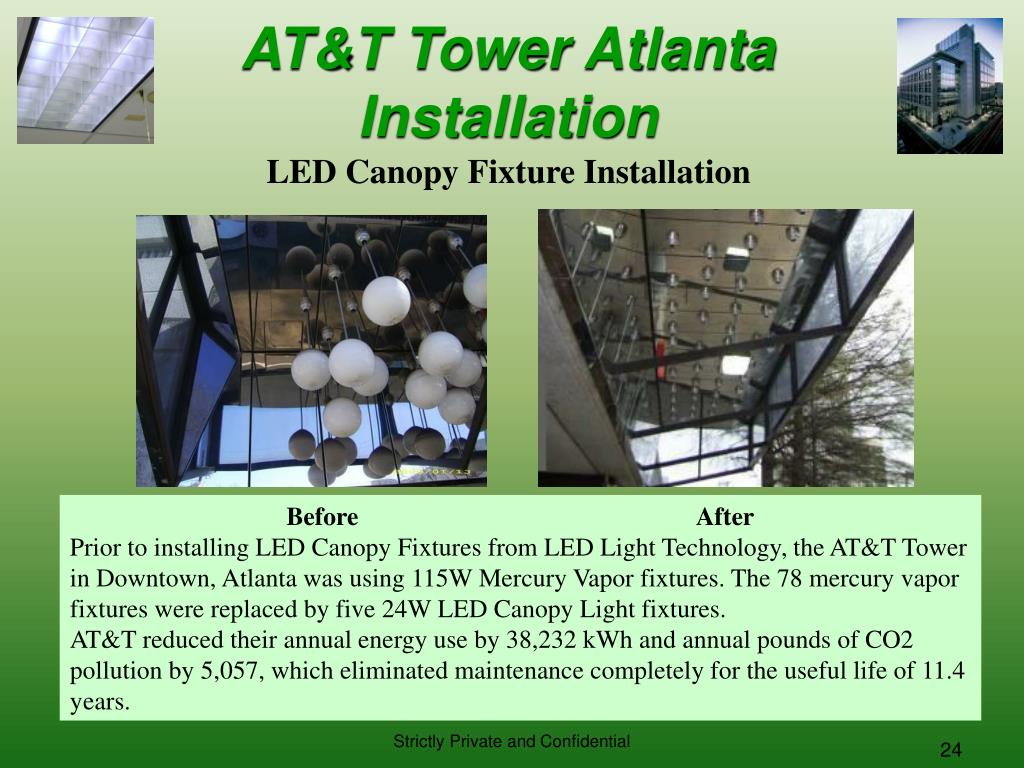 AT&T Tower Atlanta Installation

LED Canopy Fixture Installation

Before

After

Prior to installing LED Canopy Fixtures from LED Light Technology, the AT&T Tower in Downtown, Atlanta was using 115W Mercury Vapor fixtures. The 78 mercury vapor fixtures were replaced by five 24W LED Canopy Light fixtures.
AT&T reduced their annual energy use by 38,232 kWh and annual pounds of CO2 pollution by 5,057, which eliminated maintenance completely for the useful life of 11.4 years.

Strictly Private and Confidential

24